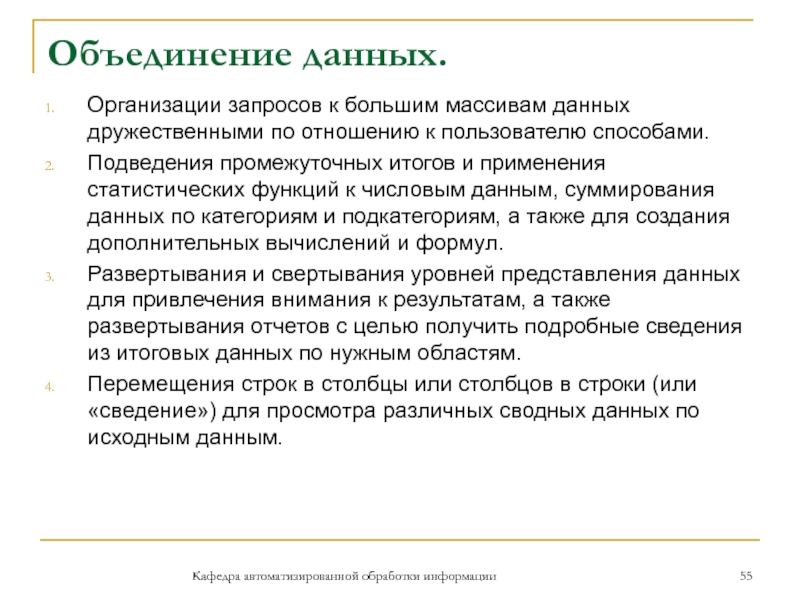 Объединение данных.

1. Организации запросов к большим массивам данных дружественными по отношению к пользователю способами.

2. Подведения промежуточных итогов и применения статистических функций к числовым данным, суммирования данных по категориям и подкатегориям, а также для создания дополнительных вычислений и формул.

3. Развертывания и свертывания уровней представления данных для привлечения внимания к результатам, а также развертывания отчетов с целью получить подробные сведения из итоговых данных по нужным областям.

4. Перемещения строк в столбцы или столбцов в строки (или «сведение») для просмотра различных сводных данных по исходным данным.

Кафедра автоматизированной обработки информации

55